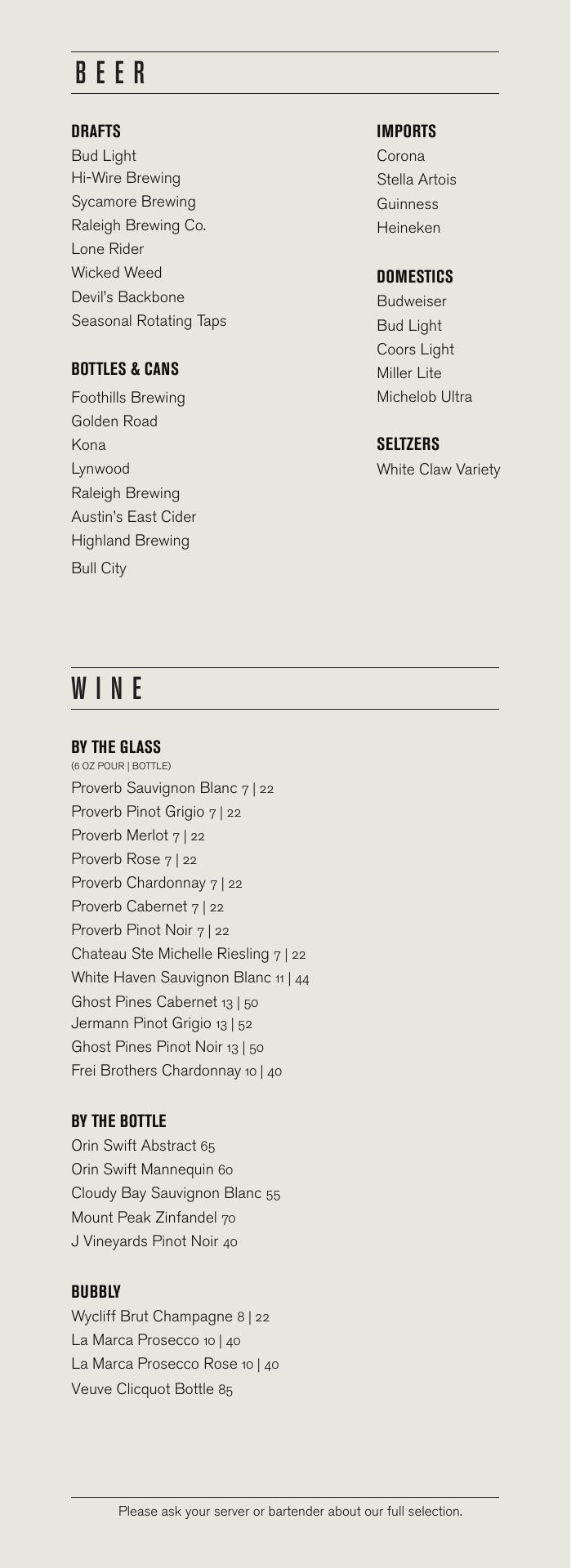 BEER

DRAFTS
Bud Light
Hi-Wire Brewing
Sycamore Brewing
Raleigh Brewing Co.
Lone Rider
Wicked Weed
Devil's Backbone
Seasonal Rotating Taps

BOTTLES & CANS
Foothills Brewing
Golden Road
Kona
Lynwood
Raleigh Brewing
Austin's East Cider
Highland Brewing
Bull City

IMPORTS
Corona
Stella Artois
Guinness
Heineken

DOMESTICS
Budweiser
Bud Light
Coors Light
Miller Lite
Michelob Ultra

SELTZERS
White Claw Variety

WINE

BY THE GLASS
(6 OZ POUR | BOTTLE)
Proverb Sauvignon Blanc 7 | 22
Proverb Pinot Grigio 7 | 22
Proverb Merlot 7 | 22
Proverb Rose 7 | 22
Proverb Chardonnay 7 | 22
Proverb Cabernet 7 | 22
Proverb Pinot Noir 7 | 22
Chateau Ste Michelle Riesling 7 | 22
White Haven Sauvignon Blanc 11 | 44
Ghost Pines Cabernet 13 | 50
Jermann Pinot Grigio 13 | 52
Ghost Pines Pinot Noir 13 | 50
Frei Brothers Chardonnay 10 | 40

BY THE BOTTLE
Orin Swift Abstract 65
Orin Swift Mannequin 60
Cloudy Bay Sauvignon Blanc 55
Mount Peak Zinfandel 70
J Vineyards Pinot Noir 40

BUBBLY
Wycliff Brut Champagne 8 | 22
La Marca Prosecco 10 | 40
La Marca Prosecco Rose 10 | 40
Veuve Clicquot Bottle 85

Please ask your server or bartender about our full selection.